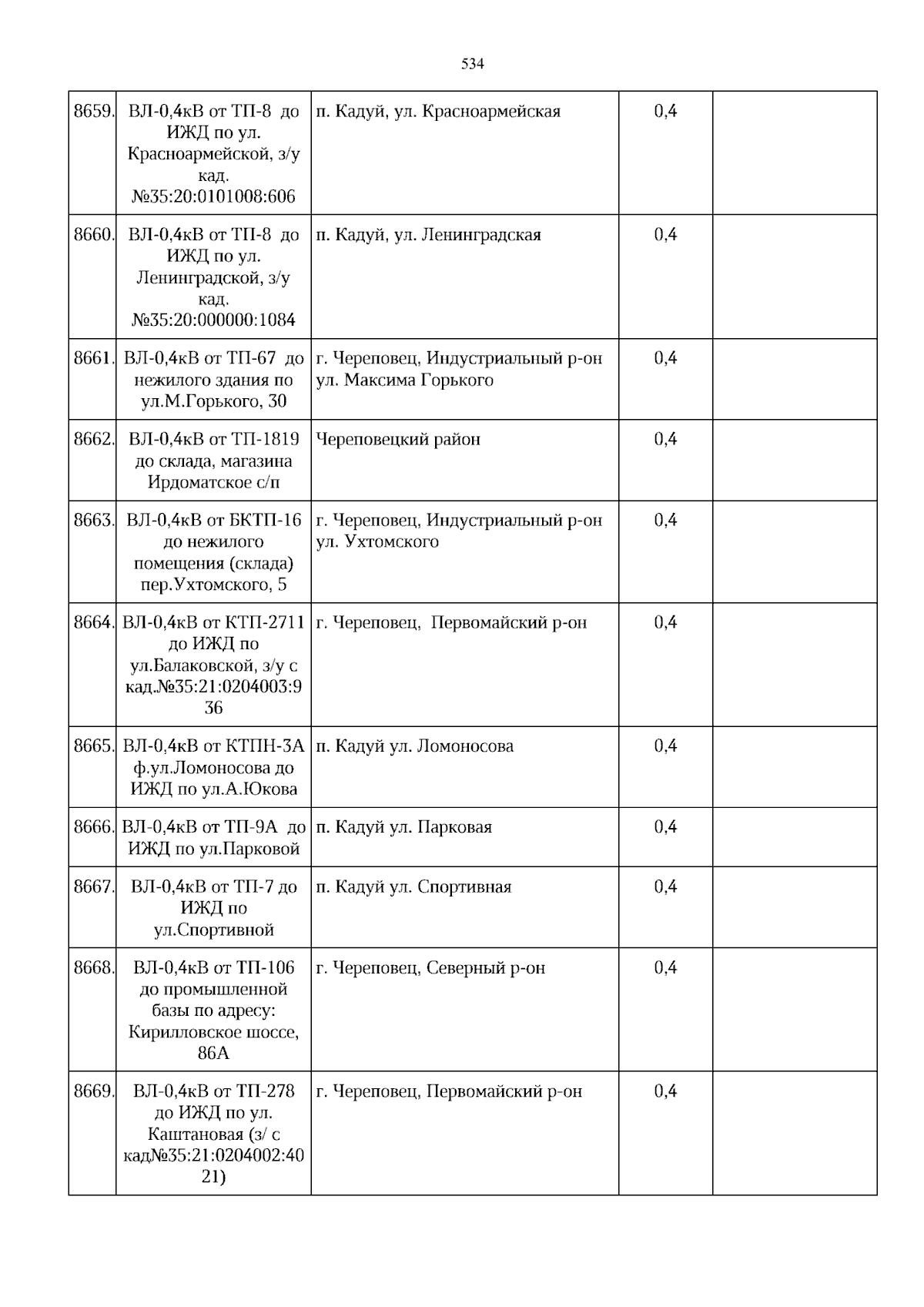 534

| 8659. | ВЛ-0,4кВ от ТП-8 до ИЖД по ул. Красноармейской, з/у кад. №35:20:0101008:606 | п. Кадуй, ул. Красноармейская | 0,4 |  |
|---|---|---|---|---|
| 8660. | ВЛ-0,4кВ от ТП-8 до ИЖД по ул. Ленинградской, з/у кад. №35:20:000000:1084 | п. Кадуй, ул. Ленинградская | 0,4 |  |
| 8661. | ВЛ-0,4кВ от ТП-67 до нежилого здания по ул.М.Горького, 30 | г. Череповец, Индустриальный р-он ул. Максима Горького | 0,4 |  |
| 8662. | ВЛ-0,4кВ от ТП-1819 до склада, магазина Ирдоматское с/п | Череповецкий район | 0,4 |  |
| 8663. | ВЛ-0,4кВ от БКТП-16 до нежилого помещения (склада) пер.Ухтомского, 5 | г. Череповец, Индустриальный р-он ул. Ухтомского | 0,4 |  |
| 8664. | ВЛ-0,4кВ от КТП-2711 до ИЖД по ул.Балаковской, з/у с кад.№35:21:0204003:936 | г. Череповец, Первомайский р-он | 0,4 |  |
| 8665. | ВЛ-0,4кВ от КТПН-3А ф.ул.Ломоносова до ИЖД по ул.А.Юкова | п. Кадуй ул. Ломоносова | 0,4 |  |
| 8666. | ВЛ-0,4кВ от ТП-9А до ИЖД по ул.Парковой | п. Кадуй ул. Парковая | 0,4 |  |
| 8667. | ВЛ-0,4кВ от ТП-7 до ИЖД по ул.Спортивной | п. Кадуй ул. Спортивная | 0,4 |  |
| 8668. | ВЛ-0,4кВ от ТП-106 до промышленной базы по адресу: Кирилловское шоссе, 86А | г. Череповец, Северный р-он | 0,4 |  |
| 8669. | ВЛ-0,4кВ от ТП-278 до ИЖД по ул. Каштановая (з/ с кад№35:21:0204002:4021) | г. Череповец, Первомайский р-он | 0,4 |  |